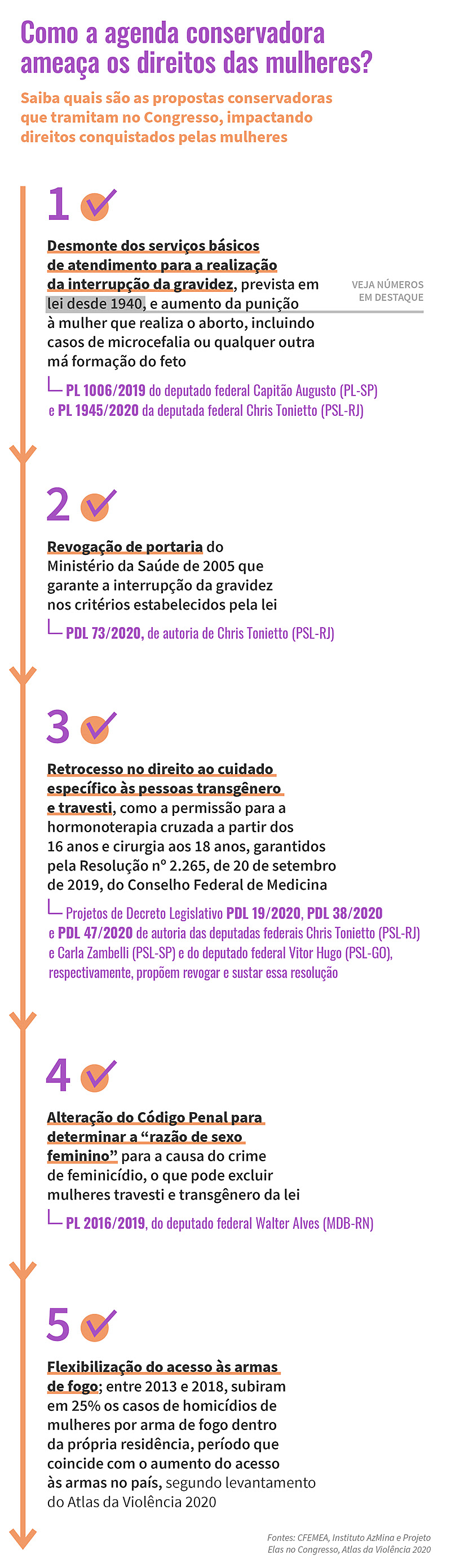 Como a agenda conservadora ameaça os direitos das mulheres?

Saiba quais são as propostas conservadoras que tramitam no Congresso, impactando direitos conquistados pelas mulheres

1

Desmonte dos serviços básicos de atendimento para a realização da interrupção da gravidez, prevista em lei desde 1940, e aumento da punição à mulher que realiza o aborto, incluindo casos de microcefalia ou qualquer outra má formação do feto

VEJA NÚMEROS EM DESTAQUE

PL 1006/2019 do deputado federal Capitão Augusto (PL-SP) e PL 1945/2020 da deputada federal Chris Tonietto (PSL-RJ)

2

Revogação de portaria do Ministério da Saúde de 2005 que garante a interrupção da gravidez nos critérios estabelecidos pela lei

PDL 73/2020, de autoria de Chris Tonietto (PSL-RJ)

3

Retrocesso no direito ao cuidado específico às pessoas transgênero e travesti, como a permissão para a hormonoterapia cruzada a partir dos 16 anos e cirurgia aos 18 anos, garantidos pela Resolução nº 2.265, de 20 de setembro de 2019, do Conselho Federal de Medicina

Projetos de Decreto Legislativo PDL 19/2020, PDL 38/2020 e PDL 47/2020 de autoria das deputadas federais Chris Tonietto (PSL-RJ) e Carla Zambelli (PSL-SP) e do deputado federal Vitor Hugo (PSL-GO), respectivamente, propõem revogar e sustar essa resolução

4

Alteração do Código Penal para determinar a “razão de sexo feminino” para a causa do crime de feminicídio, o que pode excluir mulheres travesti e transgênero da lei

PL 2016/2019, do deputado federal Walter Alves (MDB-RN)

5

Flexibilização do acesso às armas de fogo; entre 2013 e 2018, subiram em 25% os casos de homicídios de mulheres por arma de fogo dentro da própria residência, período que coincide com o aumento do acesso às armas no país, segundo levantamento do Atlas da Violência 2020

Fontes: CFEMEA, Instituto AzMina e Projeto Elas no Congresso, Atlas da Violência 2020